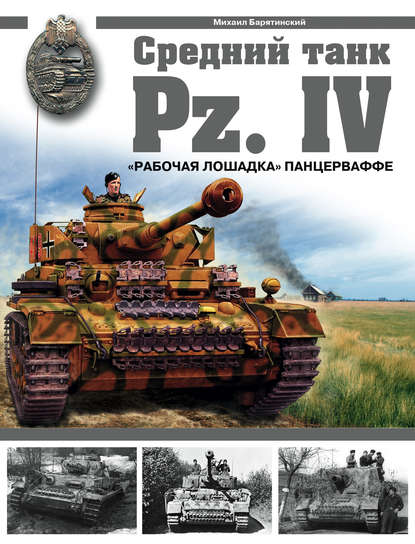 Михаил Барятинский

Средний танк

Pz. IV

«РАБОЧАЯ ЛОШАДКА» ПАНЦЕРВАФФЕ